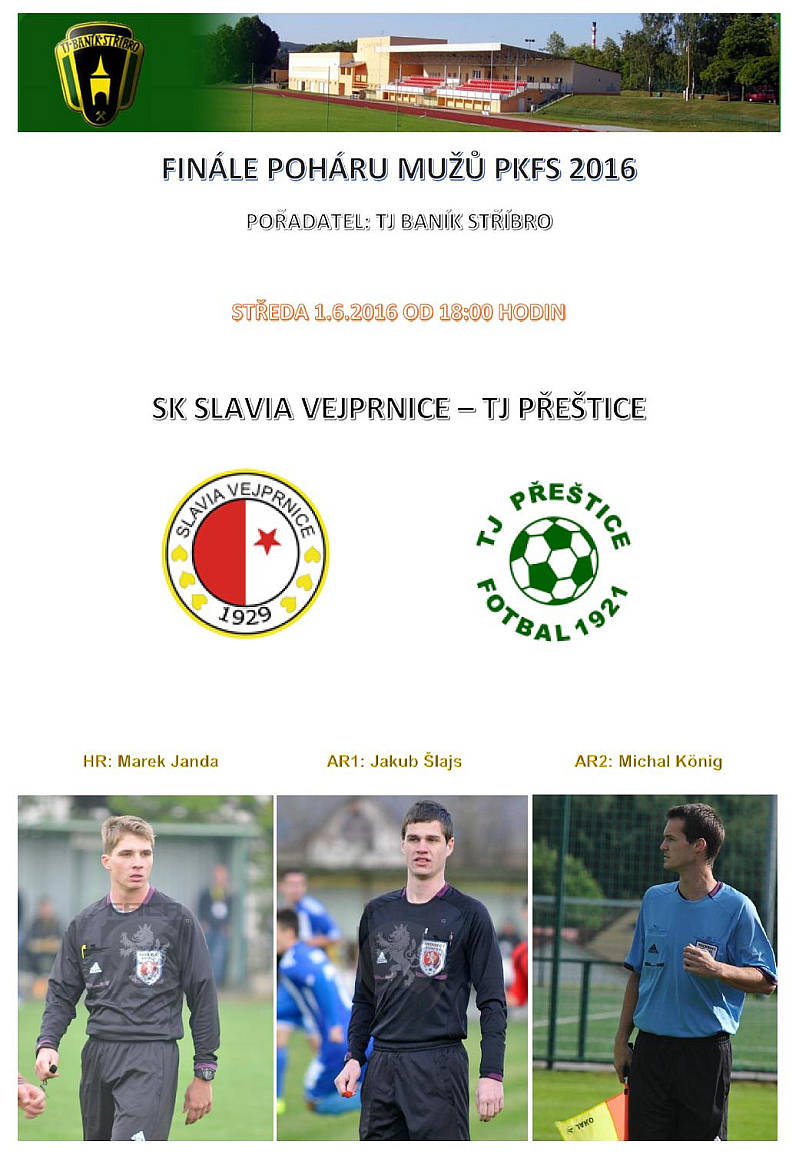 TJ BANÍK STŘÍBRO

FINÁLE POHÁRU MUŽŮ PKFS 2016

POŘADATEL: TJ BANÍK STŘÍBRO

STŘEDA 1.6.2016 OD 18:00 HODIN

SK SLAVIA VEJPRNICE – TJ PŘEŠTICE

SLAVIA VEJPRNICE 1929

TJ PŘEŠTICE FOTBAL 1921

HR: Marek Janda

AR1: Jakub Šlajs

AR2: Michal König